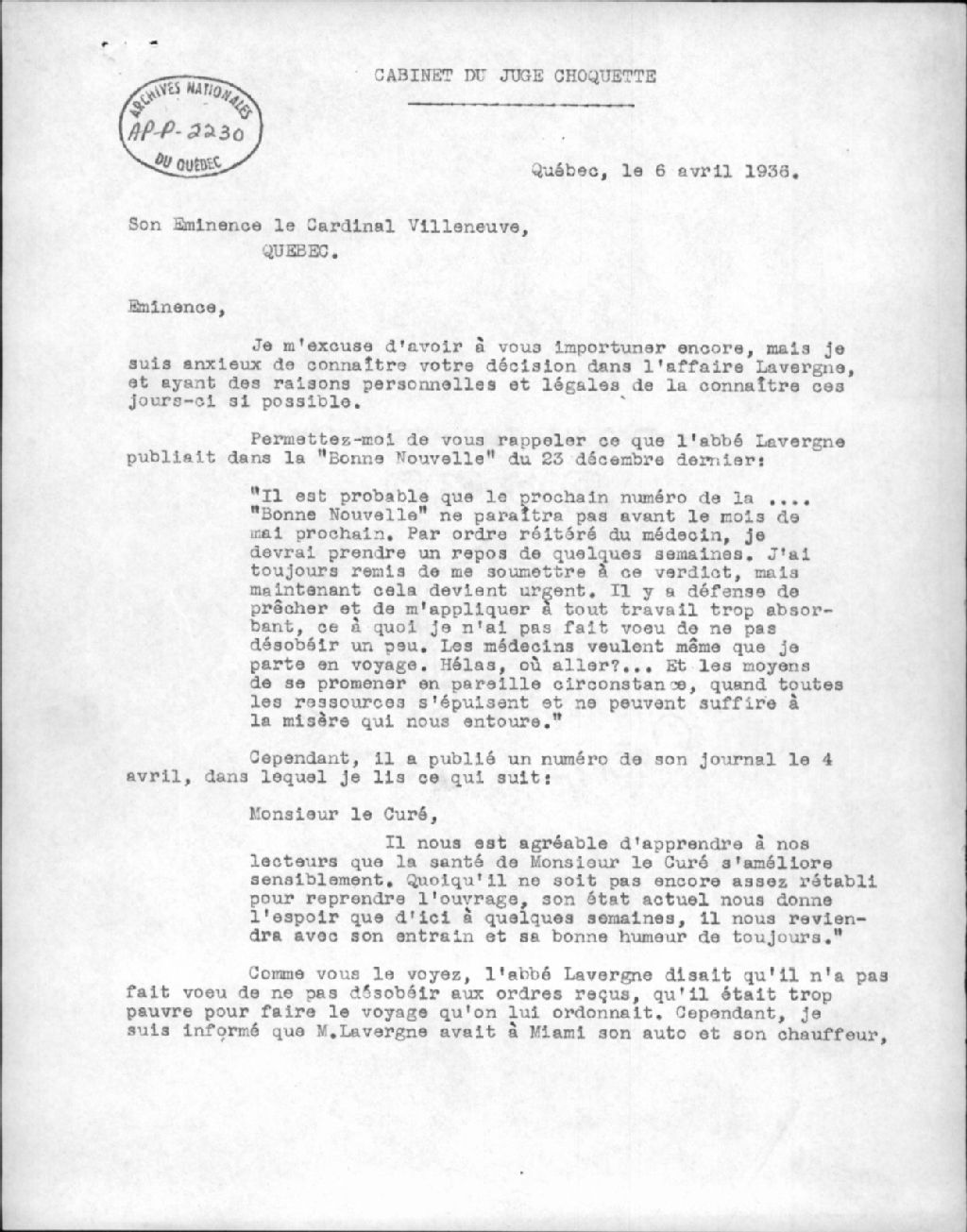 ARCHIVES NATIONALES
AP-P-2230
DU QUÉBEC

CABINET DU JUGE CHOQUETTE

Québec, le 6 avril 1936.

Son Eminence le Cardinal Villeneuve,
QUEBEC.

Eminence,

Je m'excuse d'avoir à vous importuner encore, mais je suis anxieux de connaître votre décision dans l'affaire Lavergne, et ayant des raisons personnelles et légales de la connaître ces jours-ci si possible.

Permettez-moi de vous rappeler ce que l'abbé Lavergne publiait dans la "Bonne Nouvelle" du 23 décembre dernier:

"Il est probable que le prochain numéro de la .... "Bonne Nouvelle" ne paraîtra pas avant le mois de mai prochain. Par ordre réitéré du médecin, je devrai prendre un repos de quelques semaines. J'ai toujours remis de me soumettre à ce verdict, mais maintenant cela devient urgent. Il y a défense de prêcher et de m'appliquer à tout travail trop absorbant, ce à quoi je n'ai pas fait voeu de ne pas désobéir un peu. Les médecins veulent même que je parte en voyage. Hélas, où aller?... Et les moyens de se promener en pareille circonstance, quand toutes les ressources s'épuisent et ne peuvent suffire à la misère qui nous entoure."

Cependant, il a publié un numéro de son journal le 4 avril, dans lequel je lis ce qui suit:

Monsieur le Curé,

Il nous est agréable d'apprendre à nos lecteurs que la santé de Monsieur le Curé s'améliore sensiblement. Quoiqu'il ne soit pas encore assez rétabli pour reprendre l'ouvrage, son état actuel nous donne l'espoir que d'ici à quelques semaines, il nous reviendra avec son entrain et sa bonne humeur de toujours."

Comme vous le voyez, l'abbé Lavergne disait qu'il n'a pas fait voeu de ne pas désobéir aux ordres reçus, qu'il était trop pauvre pour faire le voyage qu'on lui ordonnait. Cependant, je suis informé que M.Lavergne avait à Miami son auto et son chauffeur,